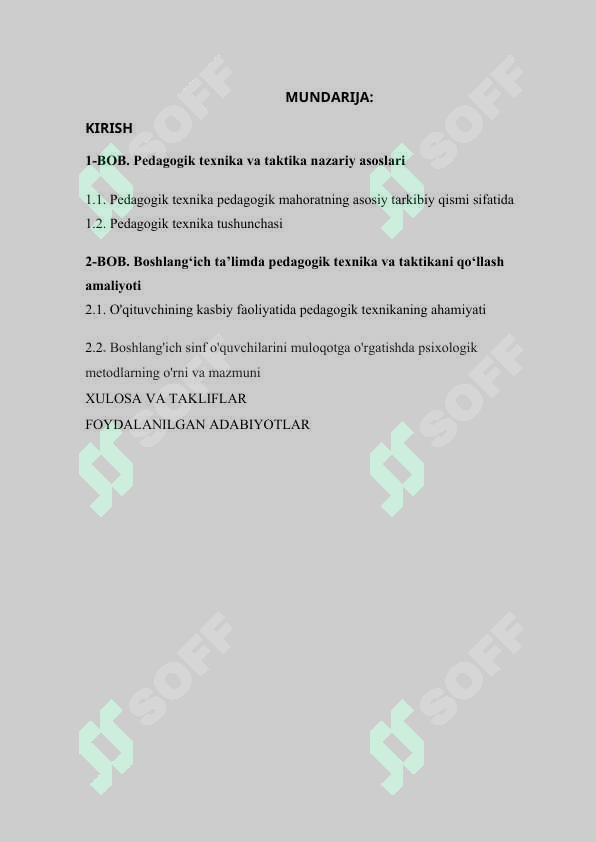 MUNDARIJA:

KIRISH

1-BOB. Pedagogik texnika va taktika nazariy asoslari

1.1. Pedagogik texnika pedagogik mahoratning asosiy tarkibiy qismi sifatida
1.2. Pedagogik texnika tushunchasi

2-BOB. Boshlang‘ich ta’limda pedagogik texnika va taktikani qo‘llash amaliyoti
2.1. O'qituvchining kasbiy faoliyatida pedagogik texnikaning ahamiyati

2.2. Boshlang'ich sinf o'quvchilarini muloqotga o'rgatishda psixologik metodlarning o'rni va mazmuni
XULOSA VA TAKLIFLAR
FOYDALANILGAN ADABIYOTLAR

SOFF SOFF SOFF SOFF SOFF SOFF